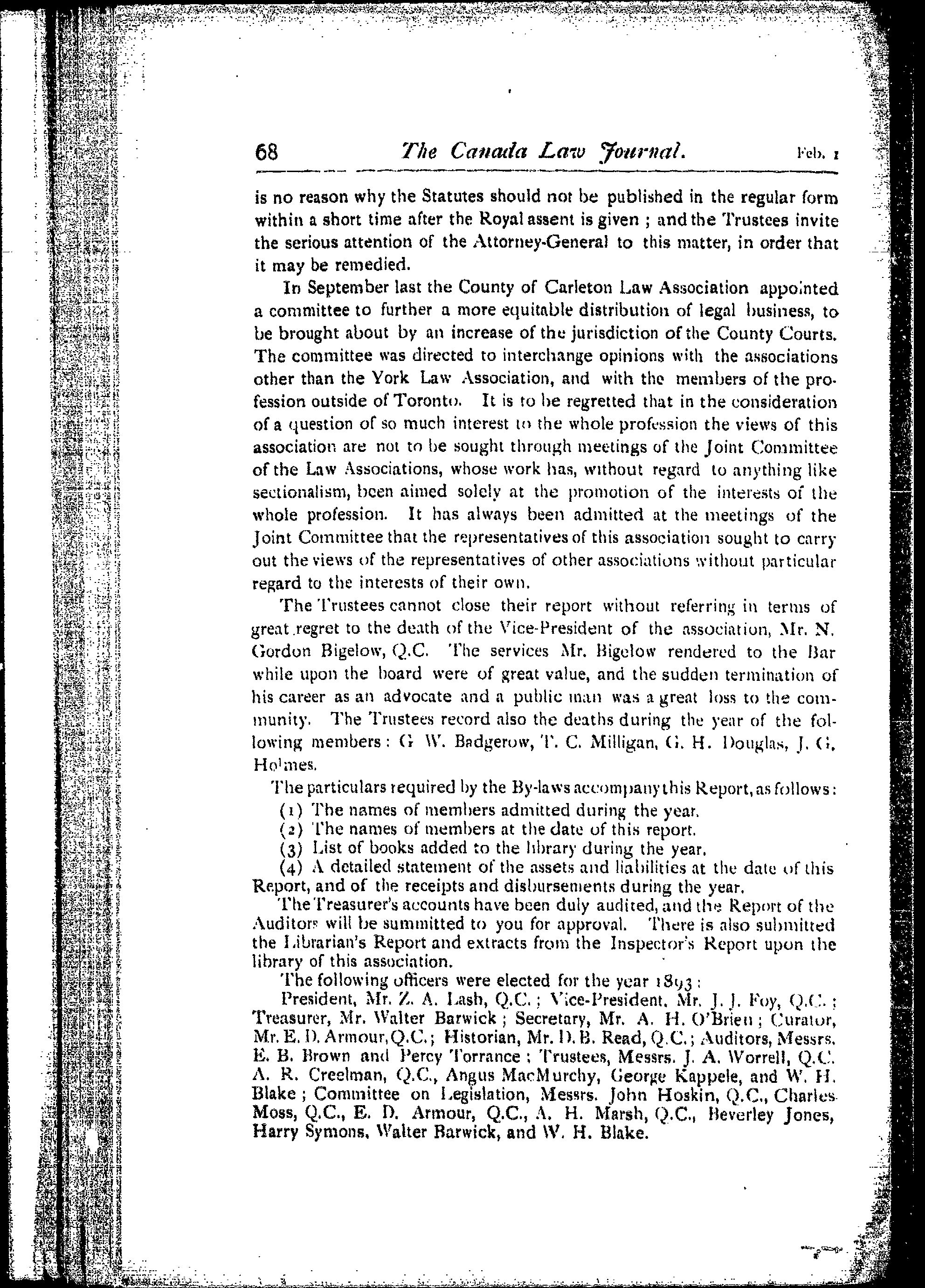 68 The Canada Law Journal. Feb. 1

is no reason why the Statutes should not be published in the regular form within a short time after the Royal assent is given; and the Trustees invite the serious attention of the Attorney-General to this matter, in order that it may be remedied.

In September last the County of Carleton Law Association appointed a committee to further a more equitable distribution of legal business, to be brought about by an increase of the jurisdiction of the County Courts. The committee was directed to interchange opinions with the associations other than the York Law Association, and with the members of the profession outside of Toronto. It is to be regretted that in the consideration of a question of so much interest to the whole profession the views of this association are not to be sought through meetings of the Joint Committee of the Law Associations, whose work has, without regard to anything like sectionalism, been aimed solely at the promotion of the interests of the whole profession. It has always been admitted at the meetings of the Joint Committee that the representatives of this association sought to carry out the views of the representatives of other associations without particular regard to the interests of their own.

The Trustees cannot close their report without referring in terms of great regret to the death of the Vice-President of the association, Mr. N. Gordon Bigelow, Q.C. The services Mr. Bigelow rendered to the Bar while upon the board were of great value, and the sudden termination of his career as an advocate and a public man was a great loss to the community. The Trustees record also the deaths during the year of the following members: G W. Badgerow, T. C. Milligan, G. H. Douglas, J. G. Holmes.

The particulars required by the By-laws accompany this Report, as follows:
(1) The names of members admitted during the year.
(2) The names of members at the date of this report.
(3) List of books added to the library during the year.
(4) A detailed statement of the assets and liabilities at the date of this Report, and of the receipts and disbursements during the year.

The Treasurer's accounts have been duly audited, and the Report of the Auditors will be summitted to you for approval. There is also submitted the Librarian's Report and extracts from the Inspector's Report upon the library of this association.

The following officers were elected for the year 1893:

President, Mr. Z. A. Lash, Q.C.; Vice-President, Mr. J. J. Foy, Q.C.; Treasurer, Mr. Walter Barwick; Secretary, Mr. A. H. O'Brien; Curator, Mr. E. D. Armour, Q.C.; Historian, Mr. D. B. Read, Q.C.; Auditors, Messrs. E. B. Brown and Percy Torrance; Trustees, Messrs. J. A. Worrell, Q.C. A. R. Creelman, Q.C., Angus MacMurchy, George Kappele, and W. H. Blake; Committee on Legislation, Messrs. John Hoskin, Q.C., Charles Moss, Q.C., E. D. Armour, Q.C., A. H. Marsh, Q.C., Beverley Jones, Harry Symons, Walter Barwick, and W. H. Blake.